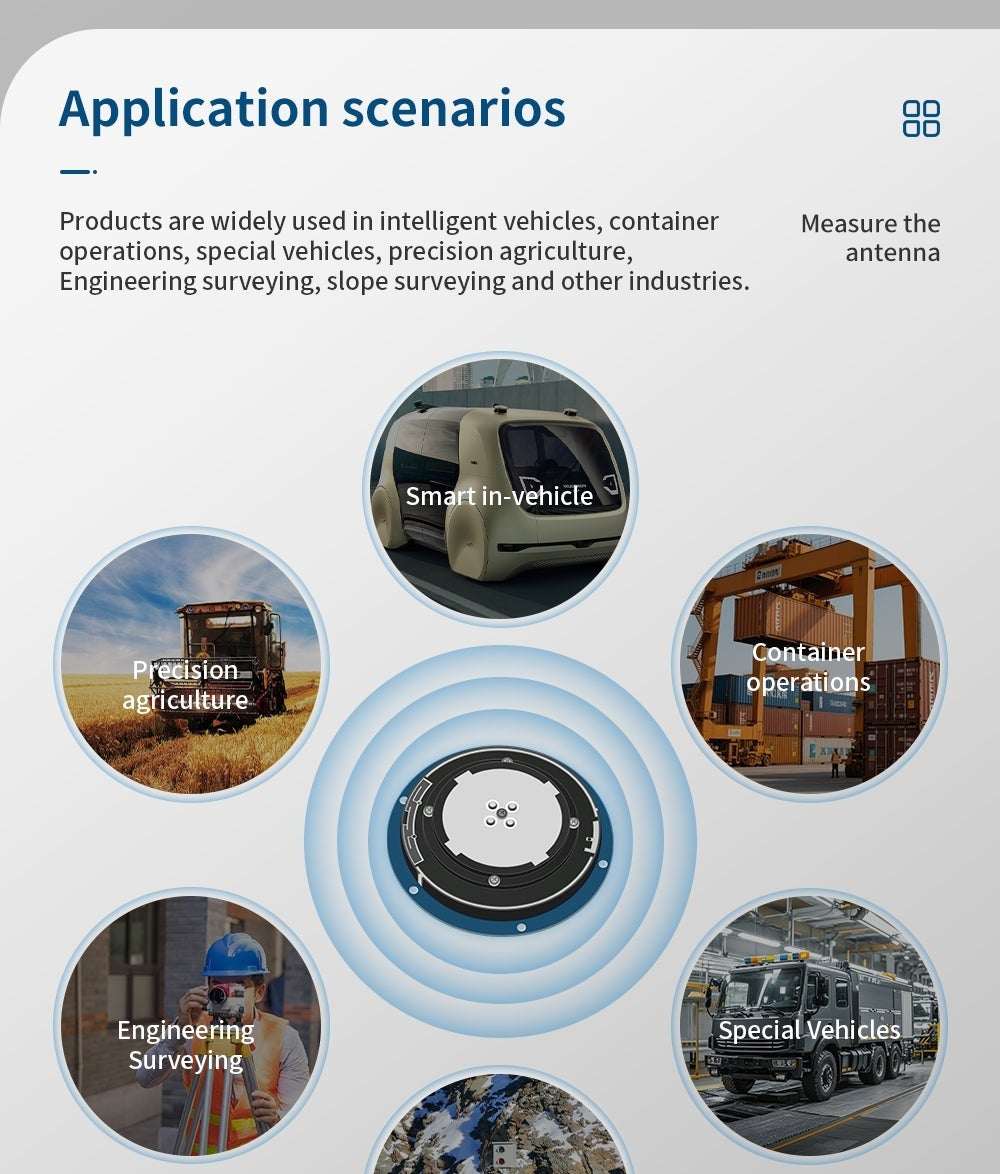 Application scenarios

Products are widely used in intelligent vehicles, container operations, special vehicles, precision agriculture, Engineering surveying, slope surveying and other industries.

Measure the antenna

Smart in-vehicle

Precision agriculture

Container operations

Engineering Surveying

Special Vehicles